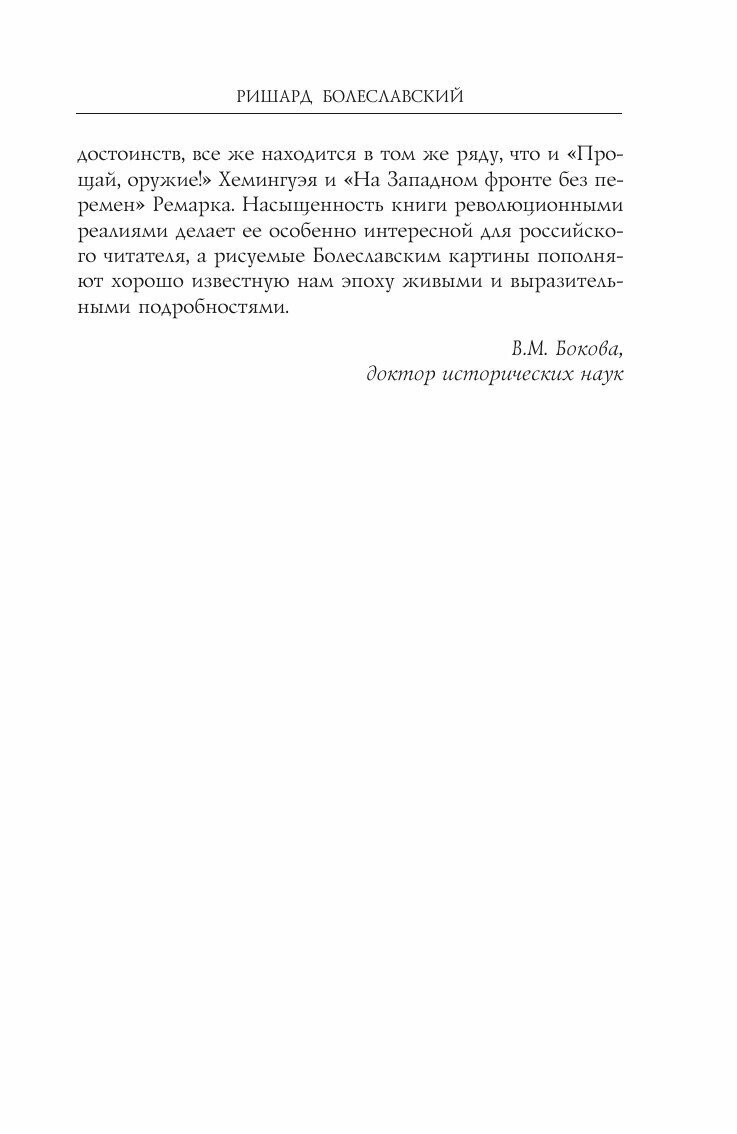 РИШАРД БОЛЕСЛАВСКИЙ

достоинств, все же находится в том же ряду, что и «Прощай, оружие!» Хемингуэя и «На Западном фронте без перемен» Ремарка. Насыщенность книги революционными реалиями делает ее особенно интересной для российского читателя, а рисуемые Болеславским картины пополняют хорошо известную нам эпоху живыми и выразительными подробностями.

В.М. Бокова,
доктор исторических наук